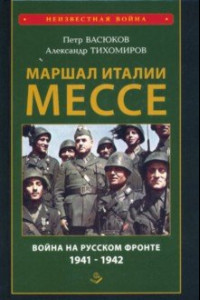 НЕИЗВЕСТНАЯ ВОЙНА

Петр ВАСЮКОВ
Александр ТИХОМИРОВ

МАРШАЛ ИТАЛИИ
МЕССЕ

ВОЙНА НА РУССКОМ ФРОНТЕ
1941 - 1942